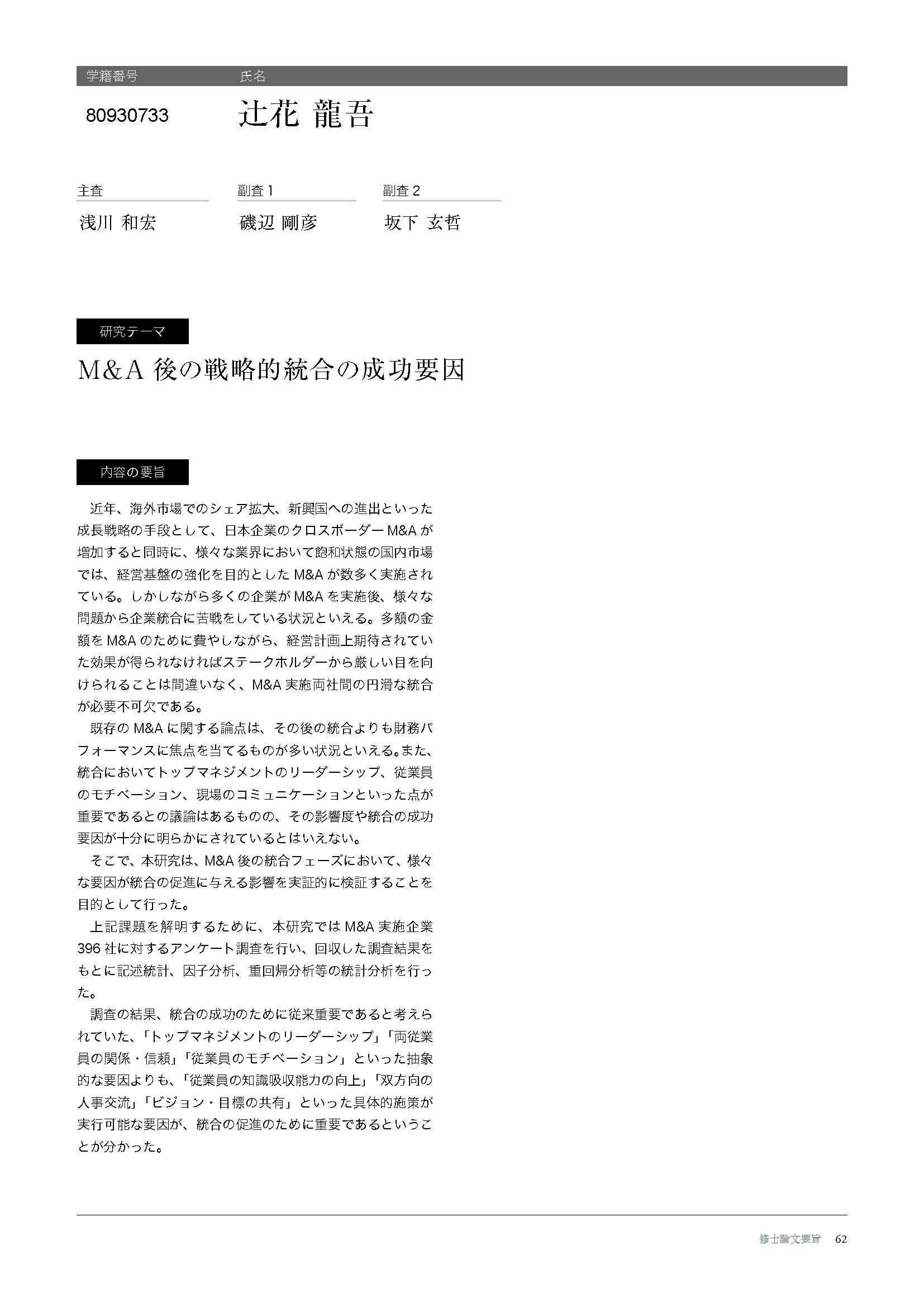 学籍番号　氏名

80930733　辻花 龍吾

主査
浅川 和宏

副査 1
磯辺 剛彦

副査 2
坂下 玄哲

研究テーマ

M&A 後の戦略的統合の成功要因

内容の要旨

近年、海外市場でのシェア拡大、新興国への進出といった成長戦略の手段として、日本企業のクロスボーダー M&A が増加すると同時に、様々な業界において飽和状態の国内市場では、経営基盤の強化を目的とした M&A が数多く実施されている。しかしながら多くの企業が M&A を実施後、様々な問題から企業統合に苦戦をしている状況といえる。多額の金額を M&A のために費やしながら、経営計画上期待されていた効果が得られなければステークホルダーから厳しい目を向けられることは間違いなく、M&A 実施両社間の円滑な統合が必要不可欠である。

既存の M&A に関する論点は、その後の統合よりも財務パフォーマンスに焦点を当てるものが多い状況といえる。また、統合においてトップマネジメントのリーダーシップ、従業員のモチベーション、現場のコミュニケーションといった点が重要であるとの議論はあるものの、その影響度や統合の成功要因が十分に明らかにされているとはいえない。

そこで、本研究は、M&A 後の統合フェーズにおいて、様々な要因が統合の促進に与える影響を実証的に検証することを目的として行った。

上記課題を解明するために、本研究では M&A 実施企業 396 社に対するアンケート調査を行い、回収した調査結果をもとに記述統計、因子分析、重回帰分析等の統計分析を行った。

調査の結果、統合の成功のために従来重要であると考えられていた、「トップマネジメントのリーダーシップ」「両従業員の関係・信頼」「従業員のモチベーション」といった抽象的な要因よりも、「従業員の知識吸収能力の向上」「双方向の人事交流」「ビジョン・目標の共有」といった具体的施策が実行可能な要因が、統合の促進のために重要であるということが分かった。

修士論文要旨　62